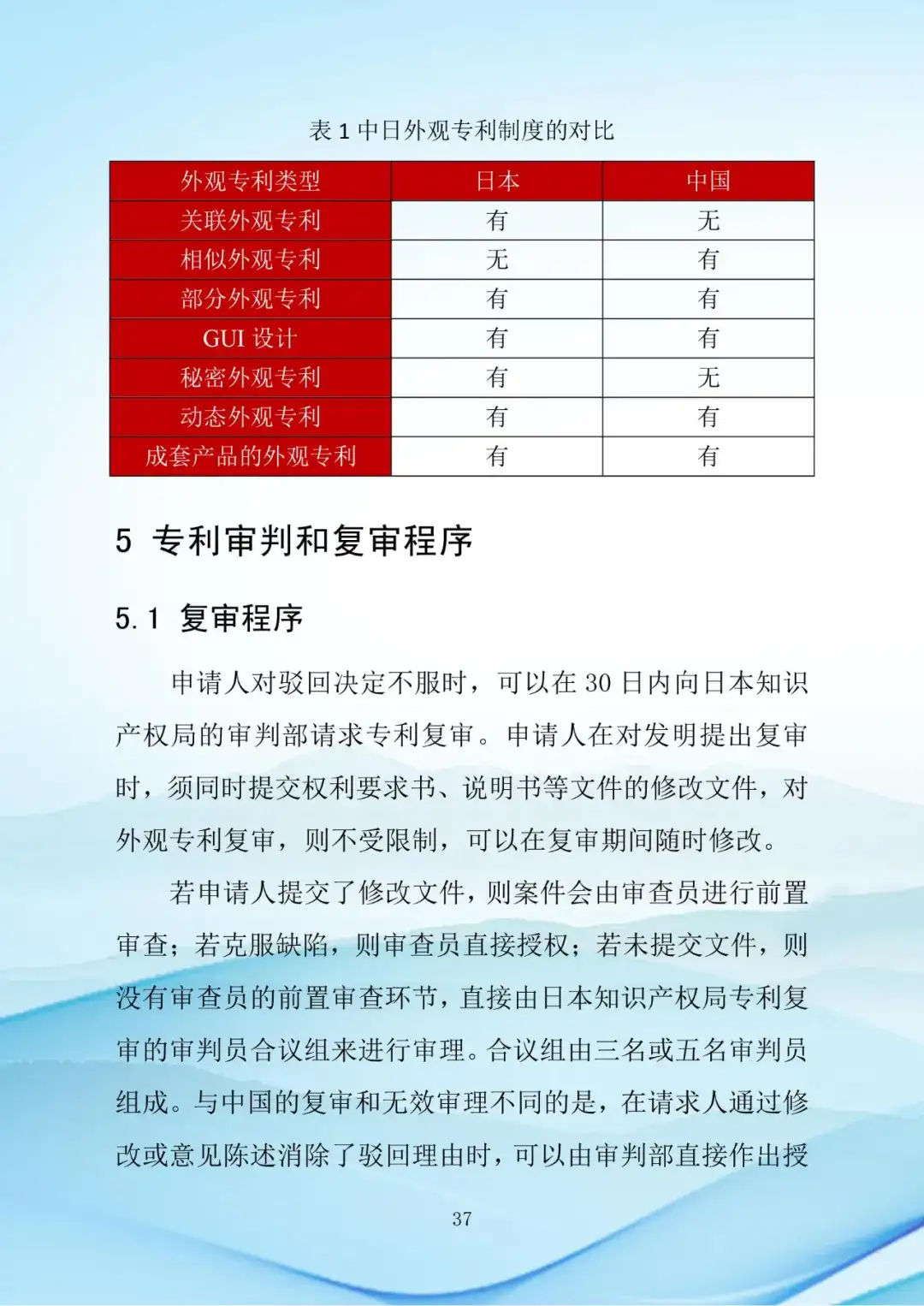 表 1 中日外观专利制度的对比

| 外观专利类型 | 日本 | 中国 |
|---|---|---|
| 关联外观专利 | 有 | 无 |
| 相似外观专利 | 无 | 有 |
| 部分外观专利 | 有 | 有 |
| GUI 设计 | 有 | 有 |
| 秘密外观专利 | 有 | 无 |
| 动态外观专利 | 有 | 有 |
| 成套产品的外观专利 | 有 | 有 |

5 专利审判和复审程序

5.1 复审程序

申请人对驳回决定不服时，可以在 30 日内向日本知识产权局的审判部请求专利复审。申请人在对发明提出复审时，须同时提交权利要求书、说明书等文件的修改文件，对外观专利复审，则不受限制，可以在复审期间随时修改。

若申请人提交了修改文件，则案件会由审查员进行前置审查；若克服缺陷，则审查员直接授权；若未提交文件，则没有审查员的前置审查环节，直接由日本知识产权局专利复审的审判员合议组来进行审理。合议组由三名或五名审判员组成。与中国的复审和无效审理不同的是，在请求人通过修改或意见陈述消除了驳回理由时，可以由审判部直接作出授

37